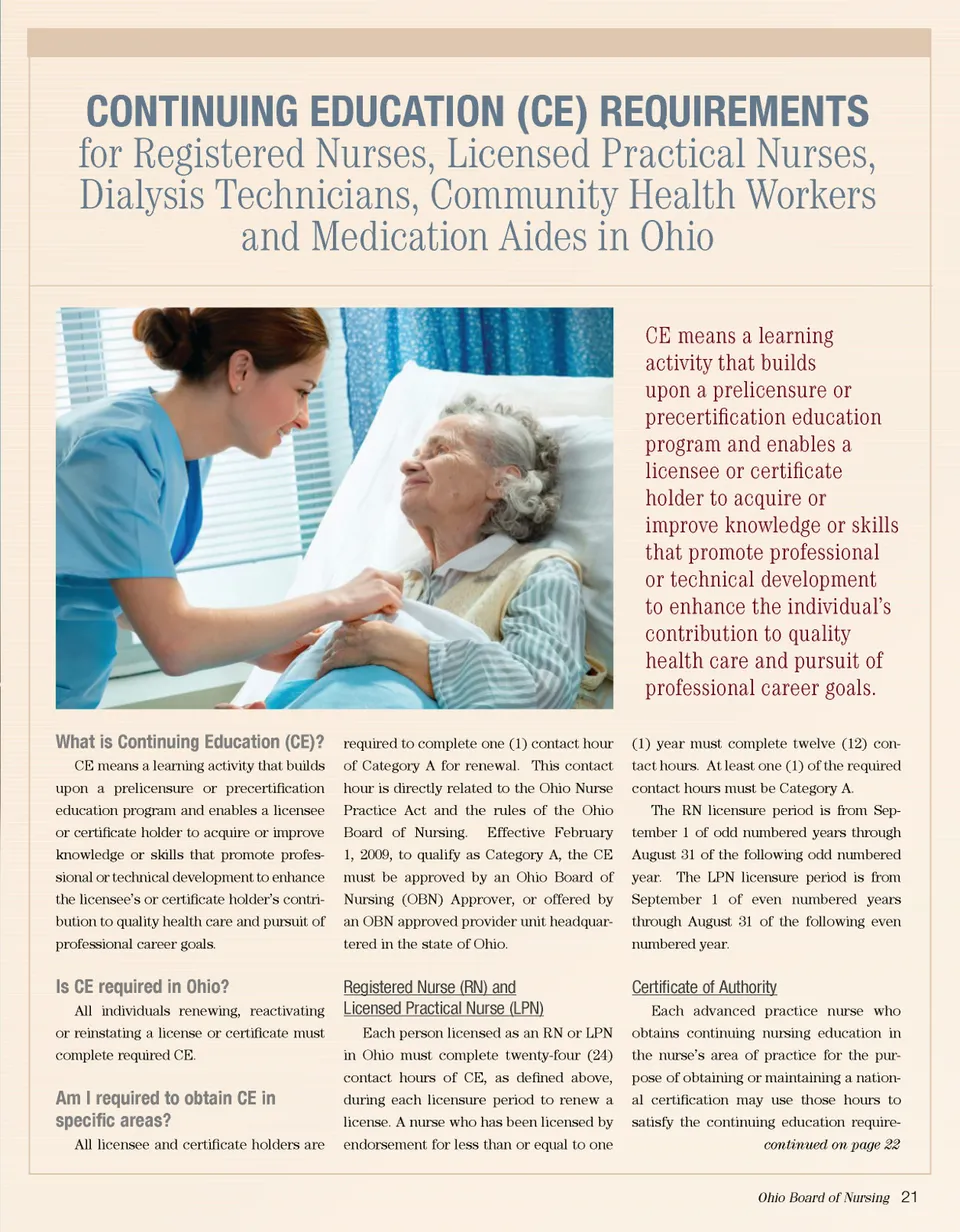 CONTINUING EDUCATION (CE) REQUIREMENTS
for Registered Nurses, Licensed Practical Nurses, Dialysis Technicians, Community Health Workers and Medication Aides in Ohio

CE means a learning activity that builds upon a prelicensure or precertification education program and enables a licensee or certificate holder to acquire or improve knowledge or skills that promote professional or technical development to enhance the individual's contribution to quality health care and pursuit of professional career goals.

What is Continuing Education (CE)?

CE means a learning activity that builds upon a prelicensure or precertification education program and enables a licensee or certificate holder to acquire or improve knowledge or skills that promote professional or technical development to enhance the licensee's or certificate holder's contribution to quality health care and pursuit of professional career goals.

Is CE required in Ohio?

All individuals renewing, reactivating or reinstating a license or certificate must complete required CE.

Am I required to obtain CE in specific areas?

All licensee and certificate holders are required to complete one (1) contact hour of Category A for renewal. This contact hour is directly related to the Ohio Nurse Practice Act and the rules of the Ohio Board of Nursing. Effective February 1, 2009, to qualify as Category A, the CE must be approved by an Ohio Board of Nursing (OBN) Approver, or offered by an OBN approved provider unit headquartered in the state of Ohio.

Registered Nurse (RN) and Licensed Practical Nurse (LPN)

Each person licensed as an RN or LPN in Ohio must complete twenty-four (24) contact hours of CE, as defined above, during each licensure period to renew a license. A nurse who has been licensed by endorsement for less than or equal to one (1) year must complete twelve (12) contact hours. At least one (1) of the required contact hours must be Category A.

The RN licensure period is from September 1 of odd numbered years through August 31 of the following odd numbered year. The LPN licensure period is from September 1 of even numbered years through August 31 of the following even numbered year.

Certificate of Authority

Each advanced practice nurse who obtains continuing nursing education in the nurse's area of practice for the purpose of obtaining or maintaining a national certification may use those hours to satisfy the continuing education require-

continued on page 22

Ohio Board of Nursing 21